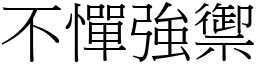 不憚強禦